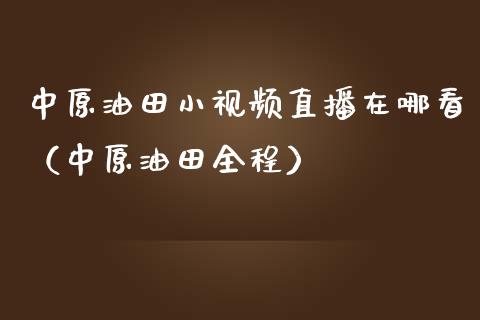 中原油田小视频直播在哪看（中原油田全程）